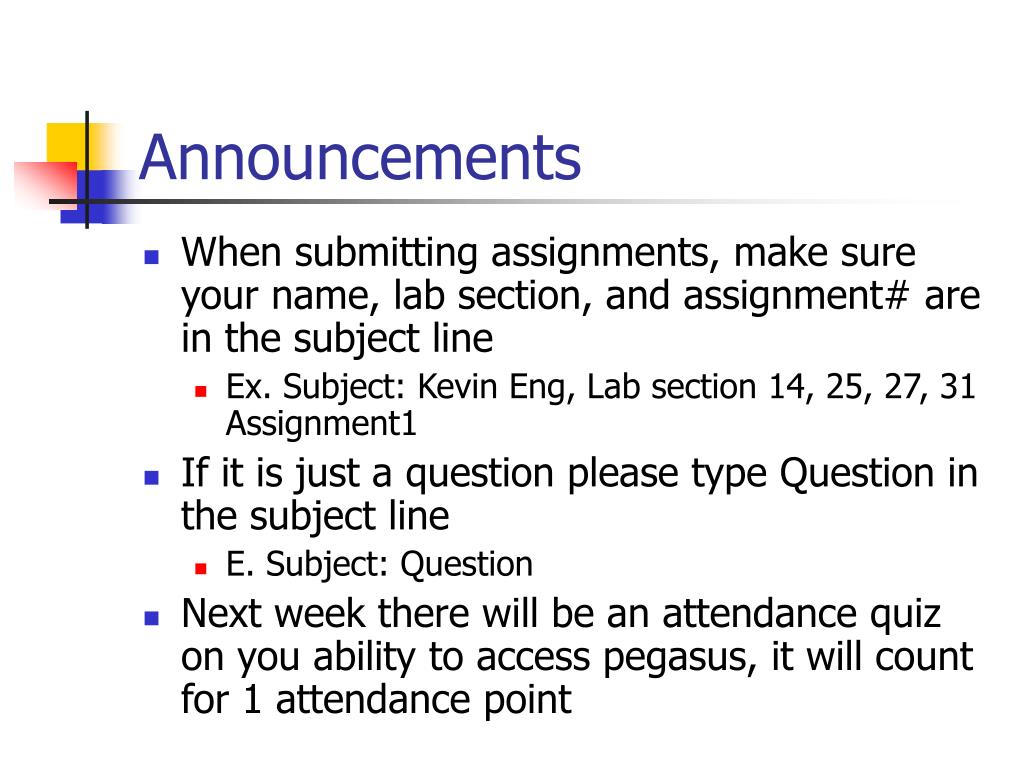 Announcements

When submitting assignments, make sure your name, lab section, and assignment# are in the subject line

Ex. Subject: Kevin Eng, Lab section 14, 25, 27, 31 Assignment1

If it is just a question please type Question in the subject line

E. Subject: Question

Next week there will be an attendance quiz on you ability to access pegasus, it will count for 1 attendance point